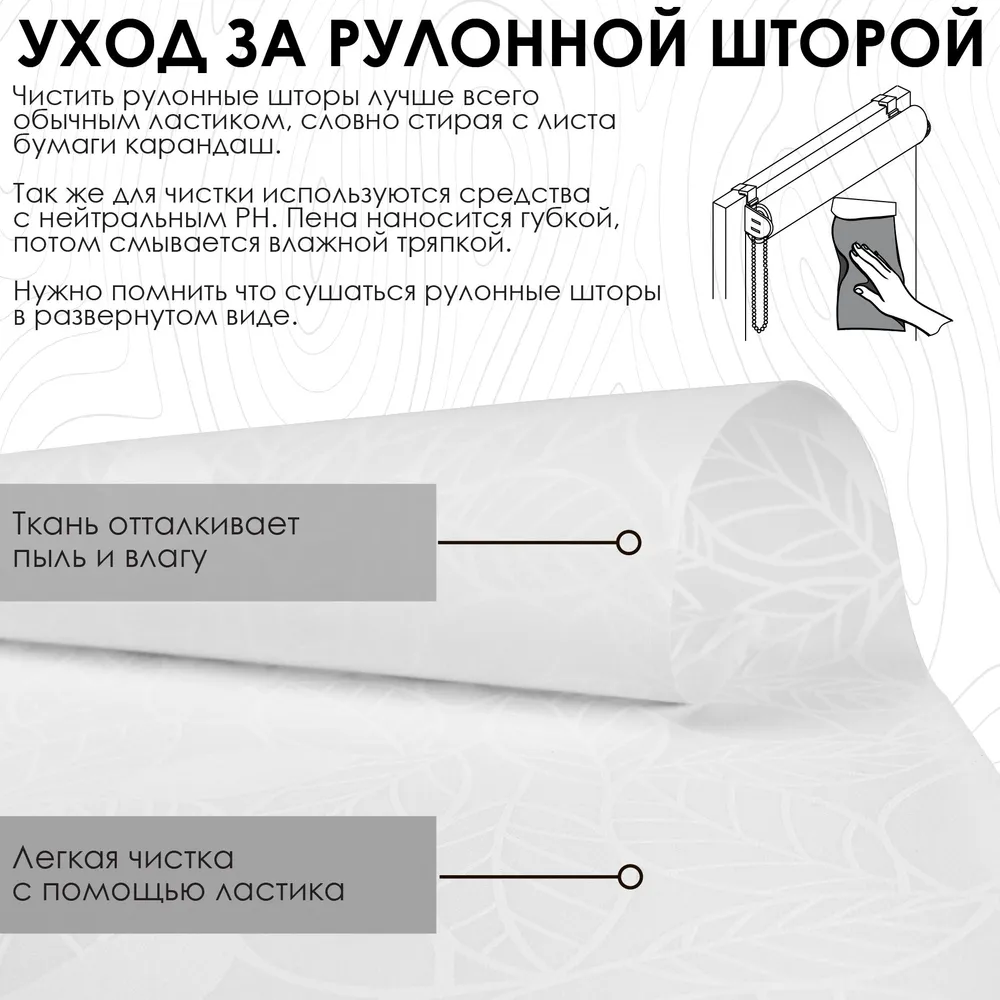 УХОД ЗА РУЛОННОЙ ШТОРОЙ

Чистить рулонные шторы лучше всего обычным ластиком, словно стирая с листа бумаги карандаш.

Так же для чистки используются средства с нейтральным PH. Пена наносится губкой, потом смывается влажной тряпкой.

Нужно помнить что сушаться рулонные шторы в развернутом виде.

Ткань отталкивает пыль и влагу

Легкая чистка с помощью ластика